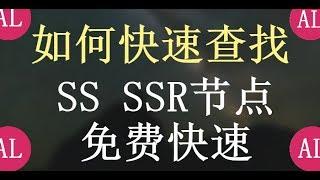 AL AL

如何快速查找

SS SSR节点

免费快速

AL AL